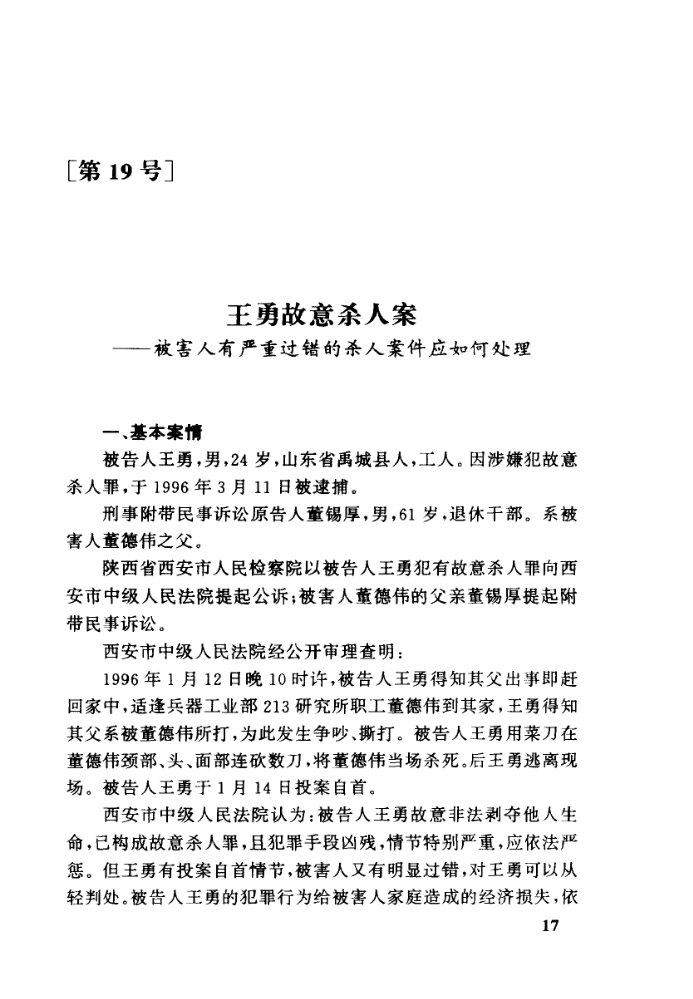 ［第 19 号］

王勇故意杀人案
——被害人有严重过错的杀人案件应如何处理

一、基本案情

被告人王勇，男，24 岁，山东省禹城县人，工人。因涉嫌犯故意杀人罪，于 1996 年 3 月 11 日被逮捕。

刑事附带民事诉讼原告人董锡厚，男，61 岁，退休干部。系被害人董德伟之父。

陕西省西安市人民检察院以被告人王勇犯有故意杀人罪向西安市中级人民法院提起公诉；被害人董德伟的父亲董锡厚提起附带民事诉讼。

西安市中级人民法院经公开审理查明：

1996 年 1 月 12 日晚 10 时许，被告人王勇得知其父出事即赶回家中，适逢兵器工业部 213 研究所职工董德伟到其家，王勇得知其父系被董德伟所打，为此发生争吵、撕打。被告人王勇用菜刀在董德伟颈部、头、面部连砍数刀，将董德伟当场杀死。后王勇逃离现场。被告人王勇于 1 月 14 日投案自首。

西安市中级人民法院认为：被告人王勇故意非法剥夺他人生命，已构成故意杀人罪，且犯罪手段凶残，情节特别严重，应依法严惩。但王勇有投案自首情节，被害人又有明显过错，对王勇可以从轻判处。被告人王勇的犯罪行为给被害人家庭造成的经济损失，依

17